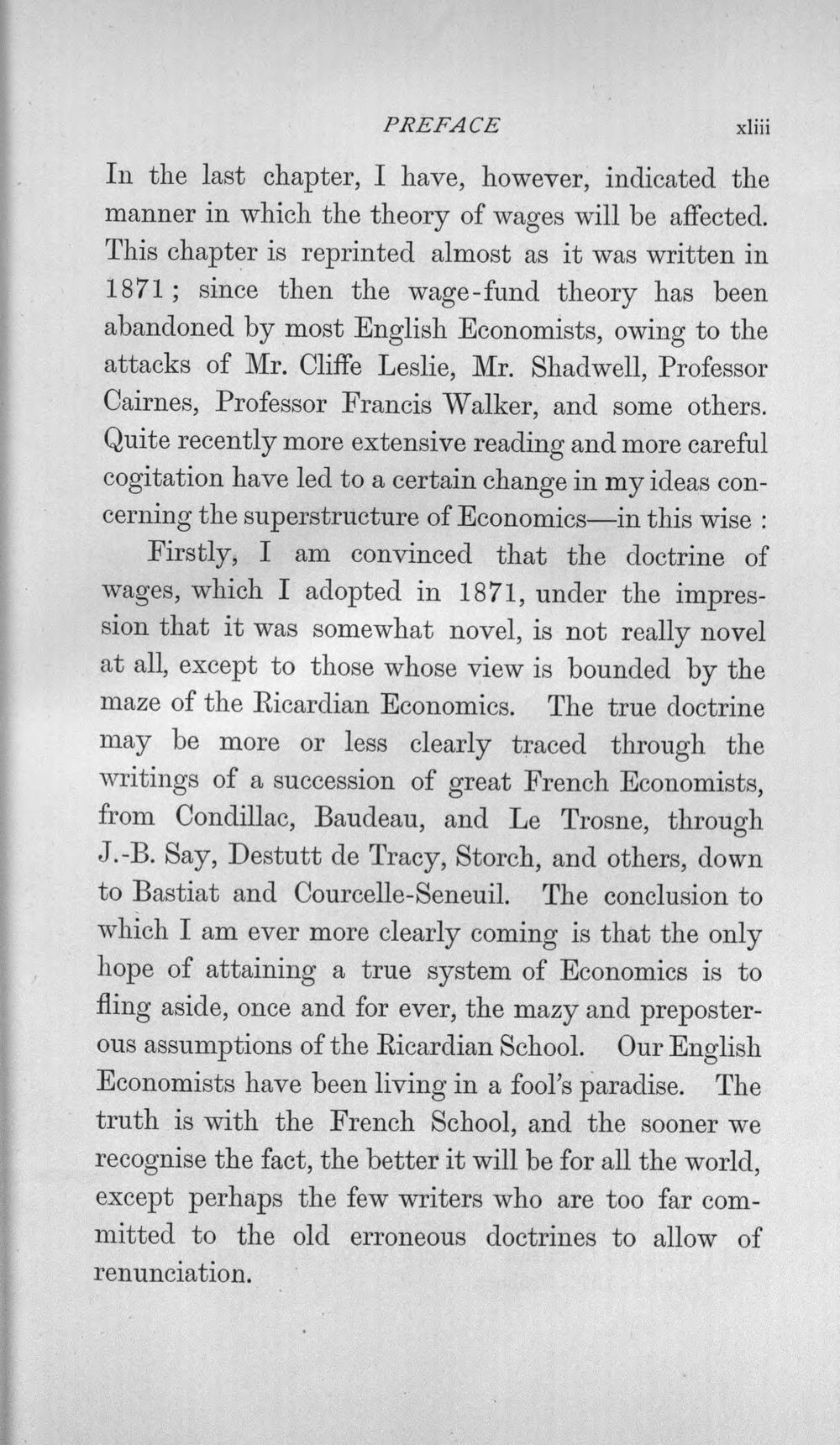 PREFACE xliii

In the last chapter, I have, however, indicated the manner in which the theory of wages will be affected. This chapter is reprinted almost as it was written in 1871; since then the wage-fund theory has been abandoned by most English Economists, owing to the attacks of Mr. Cliffe Leslie, Mr. Shadwell, Professor Cairnes, Professor Francis Walker, and some others. Quite recently more extensive reading and more careful cogitation have led to a certain change in my ideas concerning the superstructure of Economics—in this wise :

Firstly, I am convinced that the doctrine of wages, which I adopted in 1871, under the impression that it was somewhat novel, is not really novel at all, except to those whose view is bounded by the maze of the Ricardian Economics. The true doctrine may be more or less clearly traced through the writings of a succession of great French Economists, from Condillac, Baudeau, and Le Trosne, through J.-B. Say, Destutt de Tracy, Storch, and others, down to Bastiat and Courcelle-Seneuil. The conclusion to which I am ever more clearly coming is that the only hope of attaining a true system of Economics is to fling aside, once and for ever, the mazy and preposterous assumptions of the Ricardian School. Our English Economists have been living in a fool's paradise. The truth is with the French School, and the sooner we recognise the fact, the better it will be for all the world, except perhaps the few writers who are too far committed to the old erroneous doctrines to allow of renunciation.